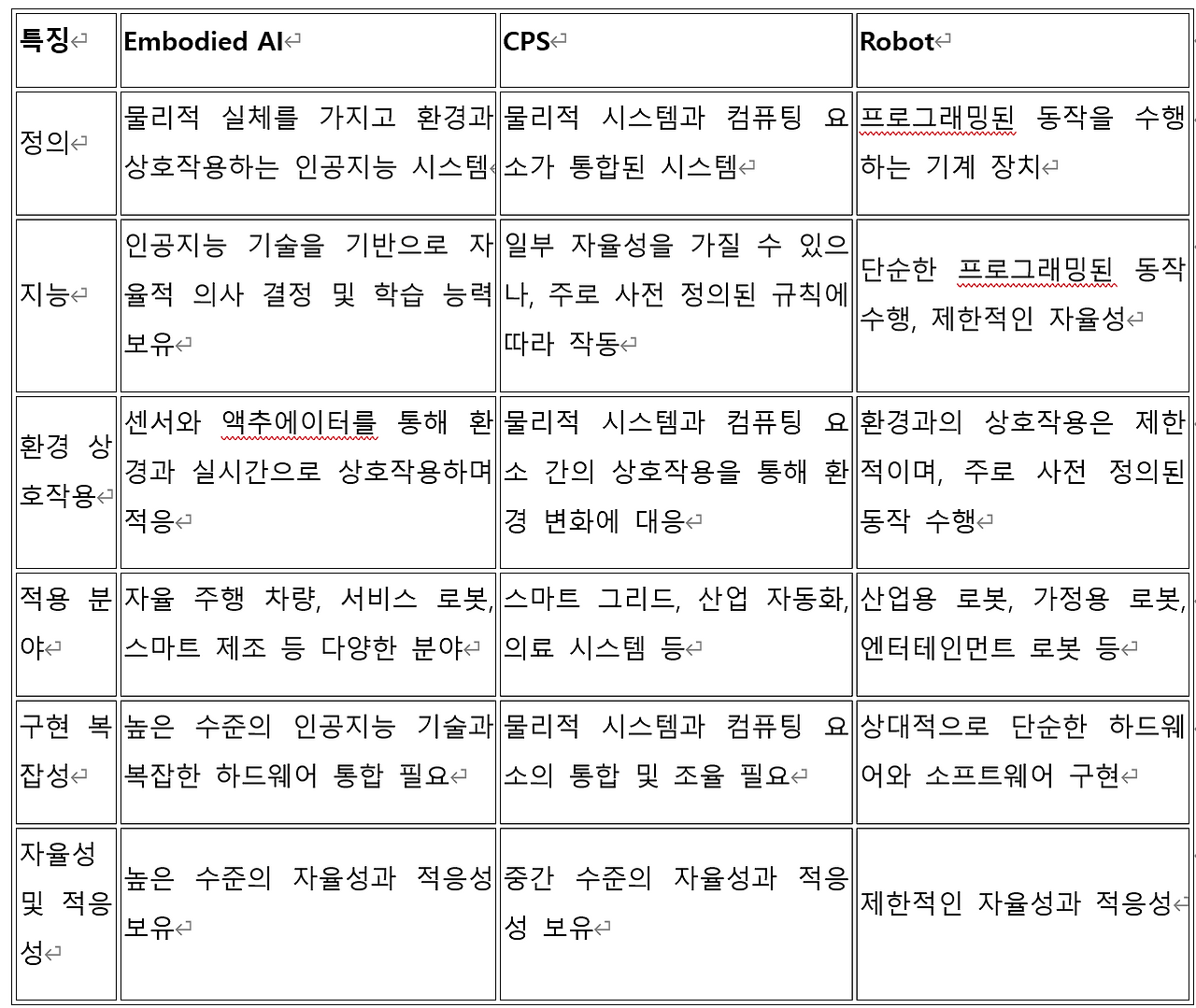 | 특징 | Embodied AI | CPS | Robot |
|---|---|---|---|
| 정의 | 물리적 실체를 가지고 환경과 상호작용하는 인공지능 시스템 | 물리적 시스템과 컴퓨팅 요소가 통합된 시스템 | 프로그래밍된 동작을 수행하는 기계 장치 |
| 지능 | 인공지능 기술을 기반으로 자율적 의사 결정 및 학습 능력 보유 | 일부 자율성을 가질 수 있으나, 주로 사전 정의된 규칙에 따라 작동 | 단순한 프로그래밍된 동작 수행, 제한적인 자율성 |
| 환경 상호작용 | 센서와 액추에이터를 통해 환경과 실시간으로 상호작용하며 적응 | 물리적 시스템과 컴퓨팅 요소 간의 상호작용을 통해 환경 변화에 대응 | 환경과의 상호작용은 제한적이며, 주로 사전 정의된 동작 수행 |
| 적용 분야 | 자율 주행 차량, 서비스 로봇, 스마트 제조 등 다양한 분야 | 스마트 그리드, 산업 자동화, 의료 시스템 등 | 산업용 로봇, 가정용 로봇, 엔터테인먼트 로봇 등 |
| 구현 복잡성 | 높은 수준의 인공지능 기술과 복잡한 하드웨어 통합 필요 | 물리적 시스템과 컴퓨팅 요소의 통합 및 조율 필요 | 상대적으로 단순한 하드웨어와 소프트웨어 구현 |
| 자율성 및 적응성 | 높은 수준의 자율성과 적응성 보유 | 중간 수준의 자율성과 적응성 보유 | 제한적인 자율성과 적응성 |